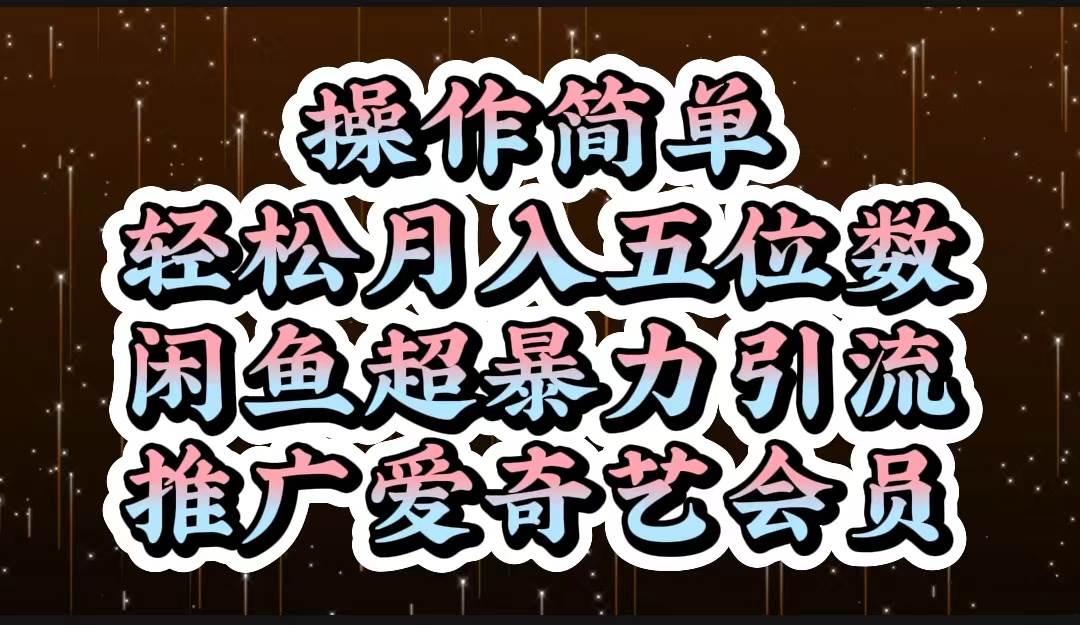 操作简单
轻松月入五位数
闲鱼超暴力引流
推广爱奇艺会员